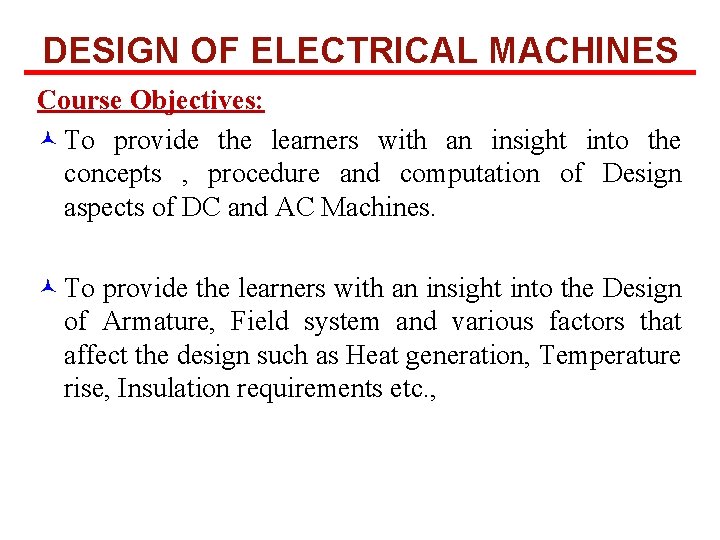 DESIGN OF ELECTRICAL MACHINES

Course Objectives:

To provide the learners with an insight into the concepts , procedure and computation of Design aspects of DC and AC Machines.

To provide the learners with an insight into the Design of Armature, Field system and various factors that affect the design such as Heat generation, Temperature rise, Insulation requirements etc.,